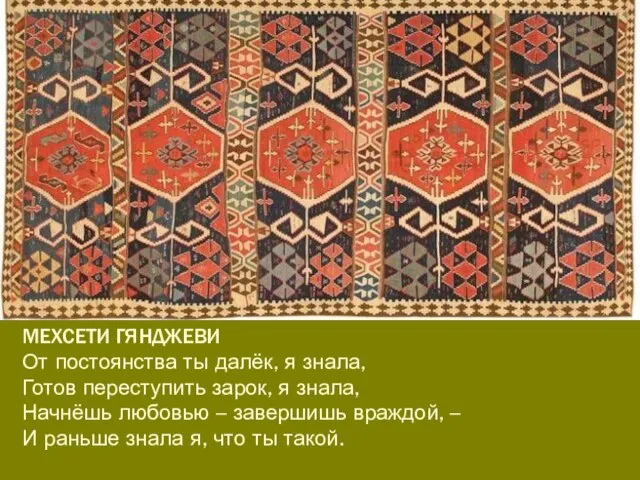 МЕХСЕТИ ГЯНДЖЕВИ
От постоянства ты далёк, я знала,
Готов переступить зарок, я знала,
Начнёшь любовью – завершишь враждой, –
И раньше знала я, что ты такой.